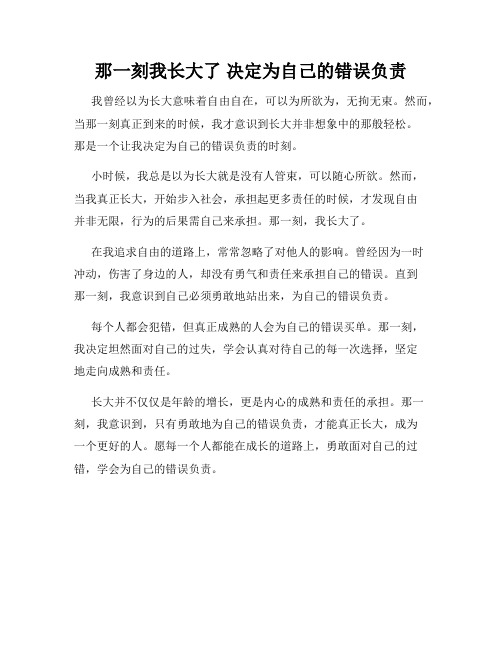 那一刻我长大了 决定为自己的错误负责

我曾经以为长大意味着自由自在，可以为所欲为，无拘无束。然而，当那一刻真正到来的时候，我才意识到长大并非想象中的那般轻松。那是一个让我决定为自己的错误负责的时刻。

小时候，我总是以为长大就是没有人管束，可以随心所欲。然而，当我真正长大，开始步入社会，承担起更多责任的时候，才发现自由并非无限，行为的后果需自己来承担。那一刻，我长大了。

在我追求自由的道路上，常常忽略了对他人的影响。曾经因为一时冲动，伤害了身边的人，却没有勇气和责任来承担自己的错误。直到那一刻，我意识到自己必须勇敢地站出来，为自己的错误负责。

每个人都会犯错，但真正成熟的人会为自己的错误买单。那一刻，我决定坦然面对自己的过失，学会认真对待自己的每一次选择，坚定地走向成熟和责任。

长大并不仅仅是年龄的增长，更是内心的成熟和责任的承担。那一刻，我意识到，只有勇敢地为自己的错误负责，才能真正长大，成为一个更好的人。愿每一个人都能在成长的道路上，勇敢面对自己的过错，学会为自己的错误负责。